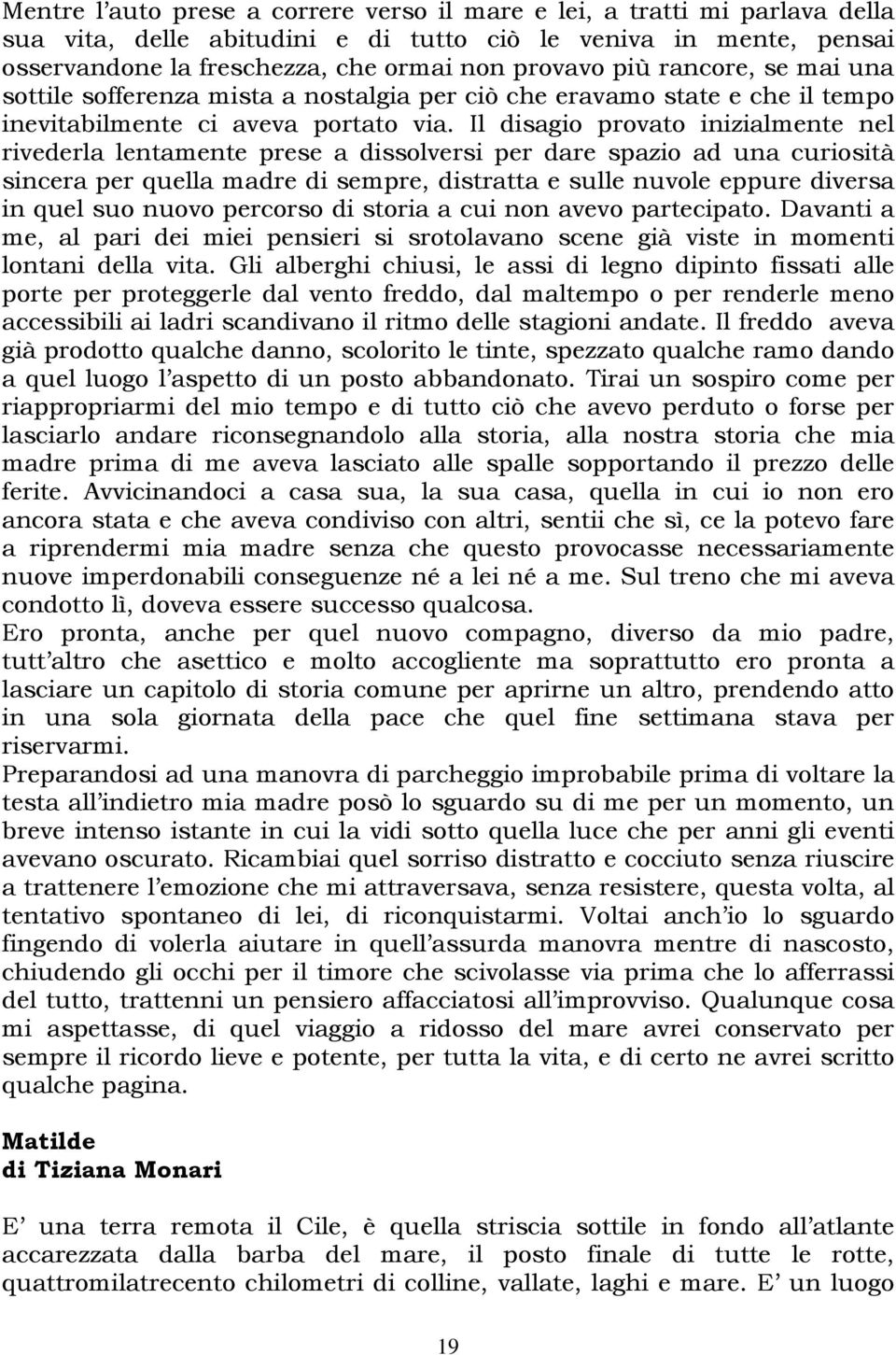 Mentre l’auto prese a correre verso il mare e lei, a tratti mi parlava della sua vita, delle abitudini e di tutto ciò le veniva in mente, pensai osservandone la freschezza, che ormai non provavo più rancore, se mai una sottile sofferenza mista a nostalgia per ciò che eravamo state e che il tempo inevitabilmente ci aveva portato via. Il disagio provato inizialmente nel rivederla lentamente prese a dissolversi per dare spazio ad una curiosità sincera per quella madre di sempre, distratta e sulle nuvole eppure diversa in quel suo nuovo percorso di storia a cui non avevo partecipato. Davanti a me, al pari dei miei pensieri si srotolavano scene già viste in momenti lontani della vita. Gli alberghi chiusi, le assi di legno dipinto fissati alle porte per proteggerle dal vento freddo, dal maltempo o per renderle meno accessibili ai ladri scandivano il ritmo delle stagioni andate. Il freddo aveva già prodotto qualche danno, scolorito le tinte, spezzato qualche ramo dando a quel luogo l’aspetto di un posto abbandonato. Tirai un sospiro come per riappropriarmi del mio tempo e di tutto ciò che avevo perduto o forse per lasciarlo andare riconsegnandolo alla storia, alla nostra storia che mia madre prima di me aveva lasciato alle spalle sopportando il prezzo delle ferite. Avvicinandoci a casa sua, la sua casa, quella in cui io non ero ancora stata e che aveva condiviso con altri, sentii che sì, ce la potevo fare a riprendermi mia madre senza che questo provocasse necessariamente nuove imperdonabili conseguenze né a lei né a me. Sul treno che mi aveva condotto lì, doveva essere successo qualcosa.
Ero pronta, anche per quel nuovo compagno, diverso da mio padre, tutt’altro che asettico e molto accogliente ma soprattutto ero pronta a lasciare un capitolo di storia comune per aprirne un altro, prendendo atto in una sola giornata della pace che quel fine settimana stava per riservarmi.
Preparandosi ad una manovra di parcheggio improbabile prima di voltare la testa all’indietro mia madre posò lo sguardo su di me per un momento, un breve intenso istante in cui la vidi sotto quella luce che per anni gli eventi avevano oscurato. Ricambiai quel sorriso distratto e cocciuto senza riuscire a trattenere l’emozione che mi attraversava, senza resistere, questa volta, al tentativo spontaneo di lei, di riconquistarmi. Voltai anch’io lo sguardo fingendo di volerla aiutare in quell’assurda manovra mentre di nascosto, chiudendo gli occhi per il timore che scivolasse via prima che lo afferrassi del tutto, trattenni un pensiero affacciatosi all’improvviso. Qualunque cosa mi aspettasse, di quel viaggio a ridosso del mare avrei conservato per sempre il ricordo lieve e potente, per tutta la vita, e di certo ne avrei scritto qualche pagina.

Matilde
di Tiziana Monari

E’ una terra remota il Cile, è quella striscia sottile in fondo all’atlante accarezzata dalla barba del mare, il posto finale di tutte le rotte, quattromilatrecento chilometri di colline, vallate, laghi e mare. E’ un luogo

19